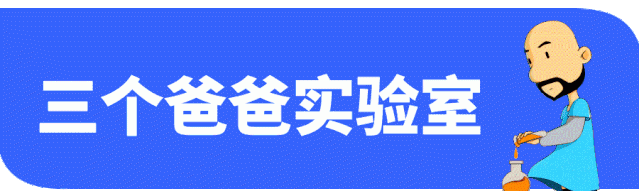 三个爸爸实验室